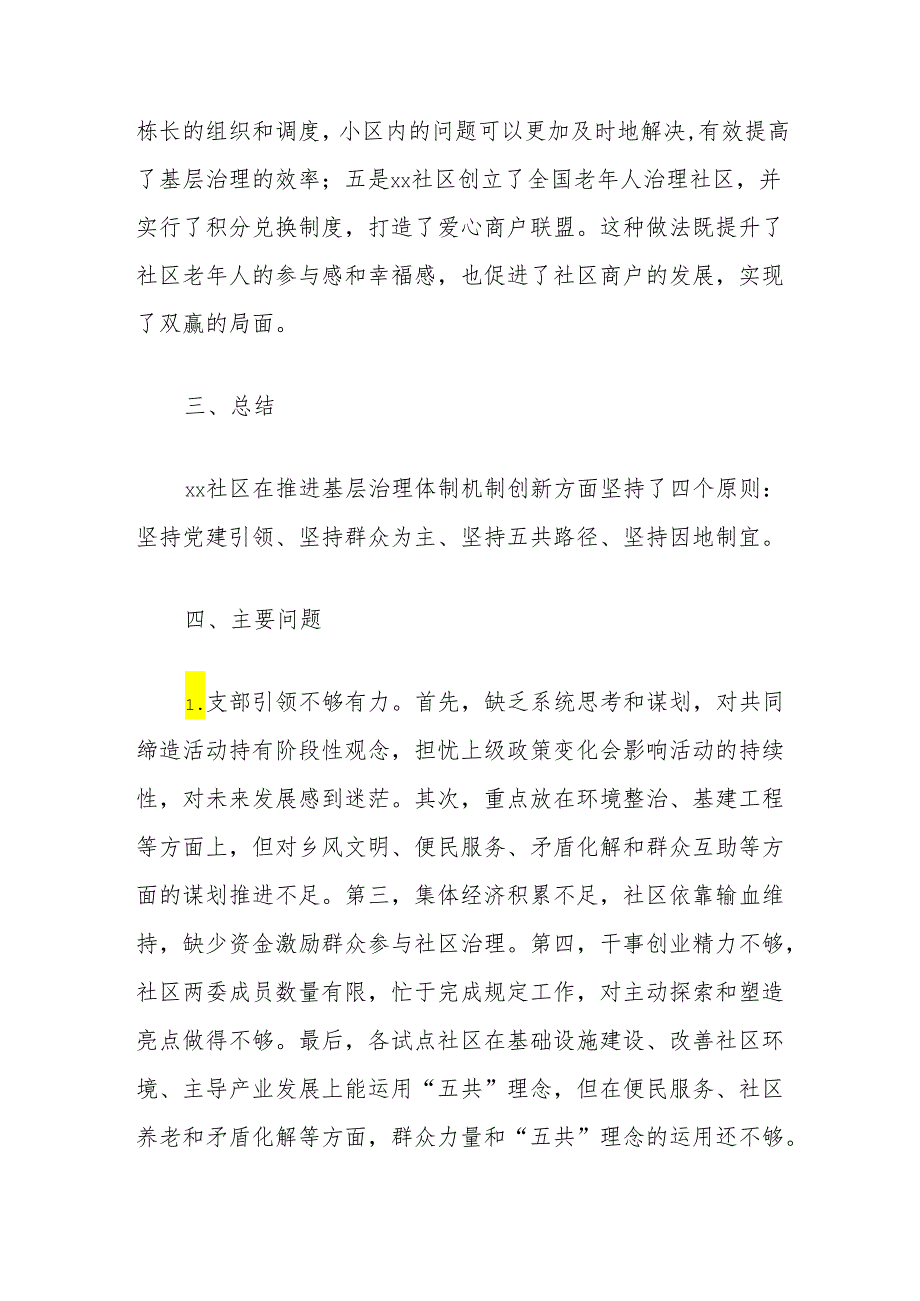 栋长的组织和调度，小区内的问题可以更加及时地解决，有效提高了基层治理的效率；五是xx社区创立了全国老年人治理社区，并实行了积分兑换制度，打造了爱心商户联盟。这种做法既提升了社区老年人的参与感和幸福感，也促进了社区商户的发展，实现了双赢的局面。

三、总结

xx社区在推进基层治理体制机制创新方面坚持了四个原则：坚持党建引领、坚持群众为主、坚持五共路径、坚持因地制宜。

四、主要问题

1.支部引领不够有力。首先，缺乏系统思考和谋划，对共同缔造活动持有阶段性观念，担忧上级政策变化会影响活动的持续性，对未来发展感到迷茫。其次，重点放在环境整治、基建工程等方面上，但对乡风文明、便民服务、矛盾化解和群众互助等方面的谋划推进不足。第三，集体经济积累不足，社区依靠输血维持，缺少资金激励群众参与社区治理。第四，干事创业精力不够，社区两委成员数量有限，忙于完成规定工作，对主动探索和塑造亮点做得不够。最后，各试点社区在基础设施建设、改善社区环境、主导产业发展上能运用“五共”理念，但在便民服务、社区养老和矛盾化解等方面，群众力量和“五共”理念的运用还不够。